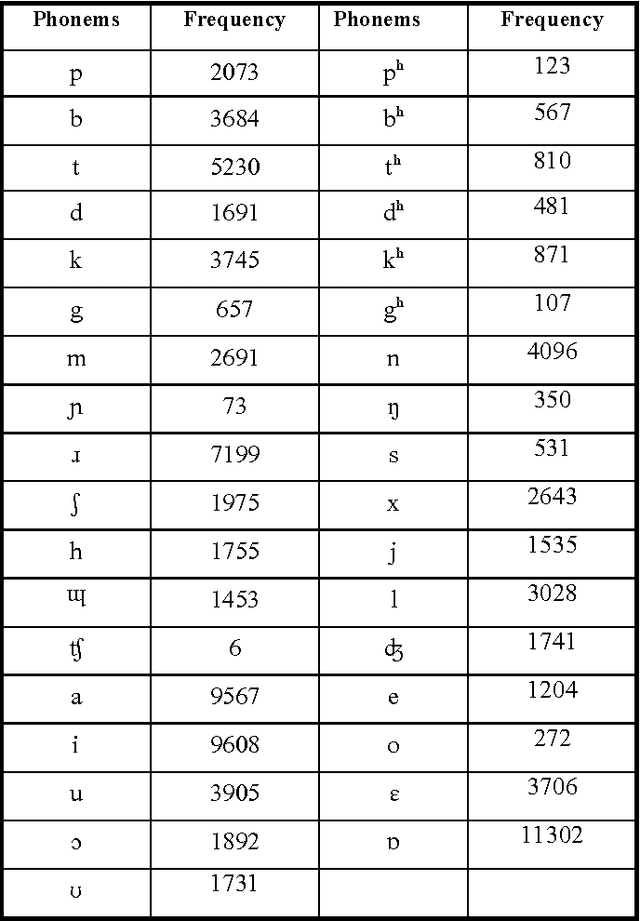 | Phonems | Frequency | Phonems | Frequency |
|---|---|---|---|
| p | 2073 | pʰ | 123 |
| b | 3684 | bʰ | 567 |
| t | 5230 | tʰ | 810 |
| d | 1691 | dʰ | 481 |
| k | 3745 | kʰ | 871 |
| g | 657 | gʰ | 107 |
| m | 2691 | n | 4096 |
| ɲ | 73 | ŋ | 350 |
| ɹ | 7199 | s | 531 |
| ʃ | 1975 | x | 2643 |
| h | 1755 | j | 1535 |
| ɰ | 1453 | l | 3028 |
| ʧ | 6 | ʤ | 1741 |
| a | 9567 | e | 1204 |
| i | 9608 | o | 272 |
| u | 3905 | ɛ | 3706 |
| ɔ | 1892 | ɒ | 11302 |
| ʊ | 1731 | | |